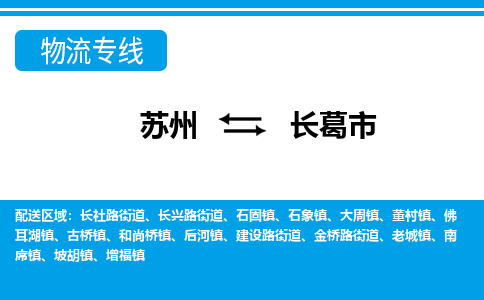 物流专线

苏州 长葛市

配送区域：长社路街道、长兴路街道、石固镇、石象镇、大周镇、董村镇、佛耳湖镇、古桥镇、和尚桥镇、后河镇、建设路街道、金桥路街道、老城镇、南席镇、坡胡镇、增福镇